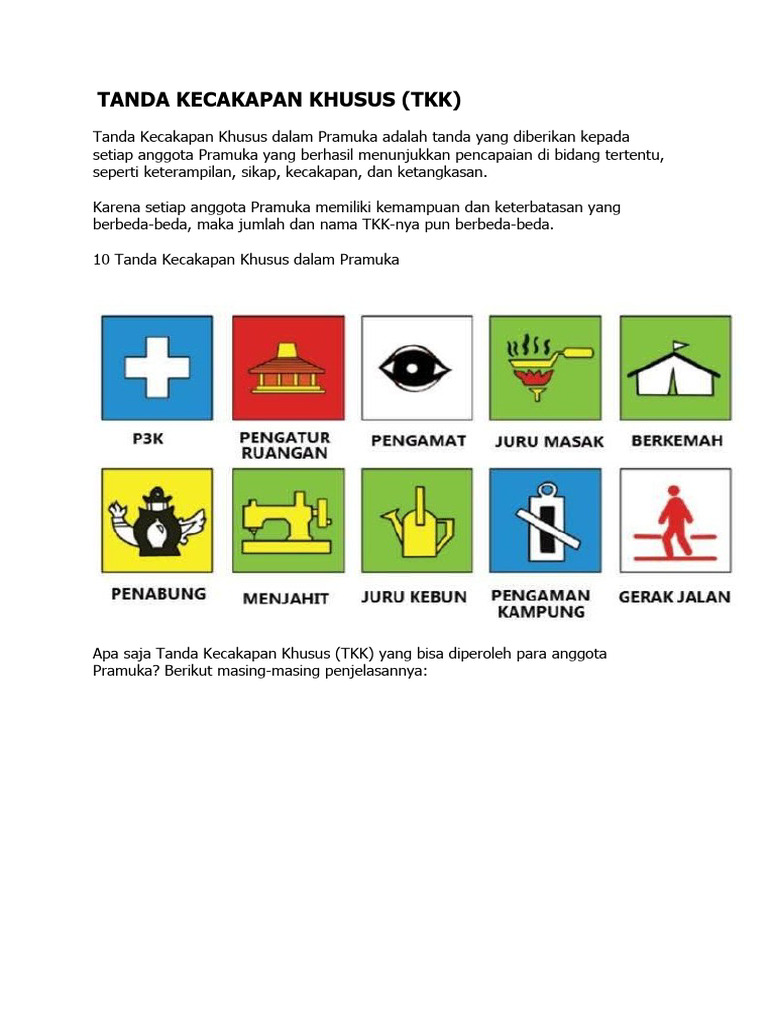 TANDA KECAKAPAN KHUSUS (TKK)

Tanda Kecakapan Khusus dalam Pramuka adalah tanda yang diberikan kepada setiap anggota Pramuka yang berhasil menunjukkan pencapaian di bidang tertentu, seperti keterampilan, sikap, kecakapan, dan ketangkasan.

Karena setiap anggota Pramuka memiliki kemampuan dan keterbatasan yang berbeda-beda, maka jumlah dan nama TKK-nya pun berbeda-beda.

10 Tanda Kecakapan Khusus dalam Pramuka

P3K

PENGATUR RUANGAN

PENGAMAT

JURU MASAK

BERKEMAH

PENABUNG

MENJAHIT

JURU KEBUN

PENGAMAN KAMPUNG

GERAK JALAN

Apa saja Tanda Kecakapan Khusus (TKK) yang bisa diperoleh para anggota Pramuka? Berikut masing-masing penjelasannya: